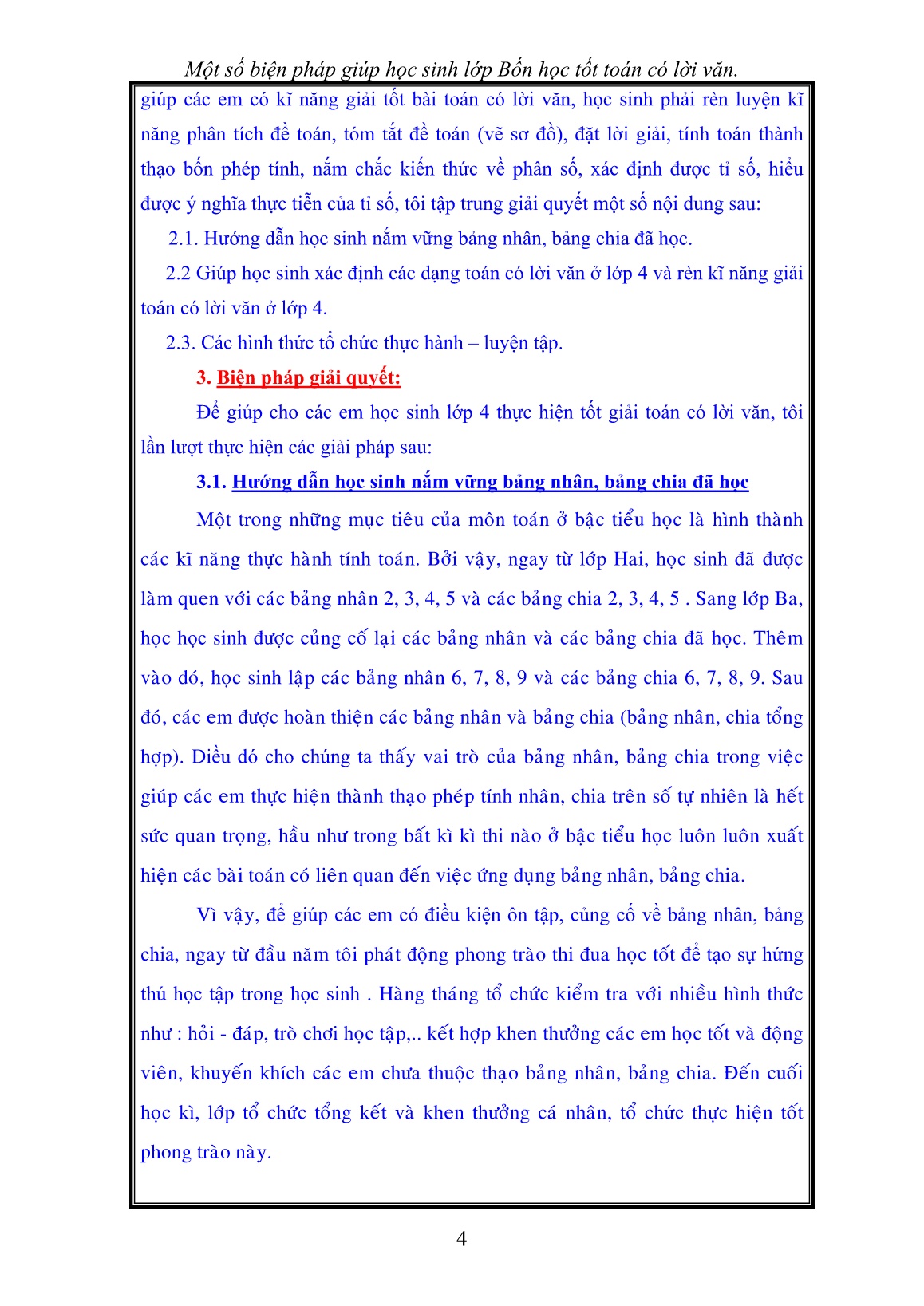 Một số biện pháp giúp học sinh lớp Bốn học tốt toán có lời văn.

giúp các em có kĩ năng giải tốt bài toán có lời văn, học sinh phải rèn luyện kĩ năng phân tích đề toán, tóm tắt đề toán (vẽ sơ đồ), đặt lời giải, tính toán thành thạo bốn phép tính, nắm chắc kiến thức về phân số, xác định được tỉ số, hiểu được ý nghĩa thực tiễn của tỉ số, tôi tập trung giải quyết một số nội dung sau:

2.1. Hướng dẫn học sinh nắm vững bảng nhân, bảng chia đã học.

2.2 Giúp học sinh xác định các dạng toán có lời văn ở lớp 4 và rèn kĩ năng giải toán có lời văn ở lớp 4.

2.3. Các hình thức tổ chức thực hành – luyện tập.

3. Biện pháp giải quyết:

Để giúp cho các em học sinh lớp 4 thực hiện tốt giải toán có lời văn, tôi lần lượt thực hiện các giải pháp sau:

3.1. Hướng dẫn học sinh nắm vững bảng nhân, bảng chia đã học

Một trong những mục tiêu của môn toán ở bậc tiểu học là hình thành các kĩ năng thực hành tính toán. Bởi vậy, ngay từ lớp Hai, học sinh đã được làm quen với các bảng nhân 2, 3, 4, 5 và các bảng chia 2, 3, 4, 5 . Sang lớp Ba, học học sinh được củng cố lại các bảng nhân và các bảng chia đã học. Thêm vào đó, học sinh lập các bảng nhân 6, 7, 8, 9 và các bảng chia 6, 7, 8, 9. Sau đó, các em được hoàn thiện các bảng nhân và bảng chia (bảng nhân, chia tổng hợp). Điều đó cho chúng ta thấy vai trò của bảng nhân, bảng chia trong việc giúp các em thực hiện thành thạo phép tính nhân, chia trên số tự nhiên là hết sức quan trọng, hầu như trong bất kì kì thi nào ở bậc tiểu học luôn luôn xuất hiện các bài toán có liên quan đến việc ứng dụng bảng nhân, bảng chia.

Vì vậy, để giúp các em có điều kiện ôn tập, củng cố về bảng nhân, bảng chia, ngay từ đầu năm tôi phát động phong trào thi đua học tốt để tạo sự hứng thú học tập trong học sinh . Hàng tháng tổ chức kiểm tra với nhiều hình thức như : hỏi - đáp, trò chơi học tập,.. kết hợp khen thưởng các em học tốt và động viên, khuyến khích các em chưa thuộc thạo bảng nhân, bảng chia. Đến cuối học kì, lớp tổ chức tổng kết và khen thưởng cá nhân, tổ chức thực hiện tốt phong trào này.

4